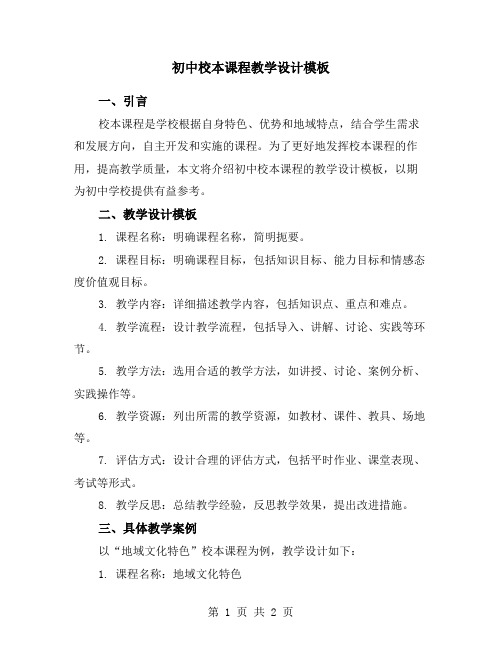 初中校本课程教学设计模板

一、引言

校本课程是学校根据自身特色、优势和地域特点，结合学生需求和发展方向，自主开发和实施的课程。为了更好地发挥校本课程的作用，提高教学质量，本文将介绍初中校本课程的教学设计模板，以期为初中学校提供有益参考。

二、教学设计模板

1. 课程名称：明确课程名称，简明扼要。

2. 课程目标：明确课程目标，包括知识目标、能力目标和情感态度价值观目标。

3. 教学内容：详细描述教学内容，包括知识点、重点和难点。

4. 教学流程：设计教学流程，包括导入、讲解、讨论、实践等环节。

5. 教学方法：选用合适的教学方法，如讲授、讨论、案例分析、实践操作等。

6. 教学资源：列出所需的教学资源，如教材、课件、教具、场地等。

7. 评估方式：设计合理的评估方式，包括平时作业、课堂表现、考试等形式。

8. 教学反思：总结教学经验，反思教学效果，提出改进措施。

三、具体教学案例

以“地域文化特色”校本课程为例，教学设计如下：

1. 课程名称：地域文化特色

第 1 页 共 2 页